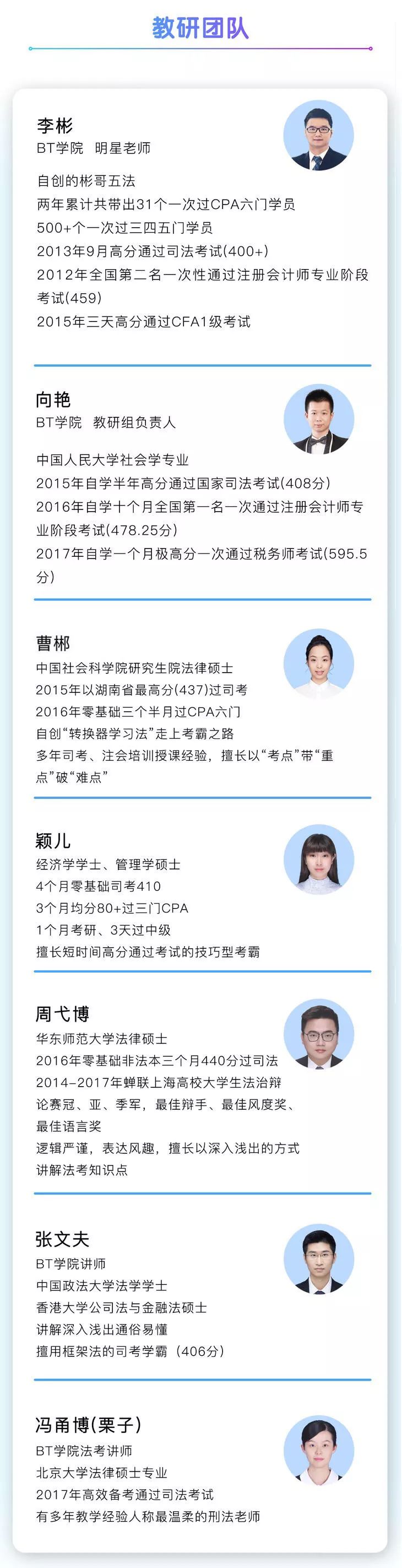 教研团队

李彬
BT学院 明星老师

自创的彬哥五法
两年累计共带出31个一次过CPA六门学员
500+个一次过三四五门学员
2013年9月高分通过司法考试(400+)
2012年全国第二名一次性通过注册会计师专业阶段考试(459)
2015年三天高分通过CFA1级考试

向艳
BT学院 教研组负责人

中国人民大学社会学专业
2015年自学半年高分通过国家司法考试(408分)
2016年自学十个月全国第一名一次通过注册会计师专业阶段考试(478.25分)
2017年自学一个月极高分一次通过税务师考试(595.5分)

曹郴
中国社会科学院研究生院法律硕士
2015年以湖南省最高分(437)过司考
2016年零基础三个半月过CPA六门
自创“转换器学习法”走上考霸之路
多年司考、注会培训授课经验，擅长以“考点”带“重点”破“难点”

颖儿
经济学学士、管理学硕士
4个月零基础司考410
3个月均分80+过三门CPA
1个月考研、3天过中级
擅长短时间高分通过考试的技巧型考霸

周弋博
华东师范大学法律硕士
2016年零基础非法本三个月440分过司法
2014-2017年蝉联上海高校大学生法治辩论赛冠、亚、季军，最佳辩手、最佳风度奖、最佳语言奖
逻辑严谨，表达风趣，擅长以深入浅出的方式讲解法考知识点

张文夫
BT学院讲师
中国政法大学法学学士
香港大学公司法与金融法硕士
讲解深入浅出通俗易懂
擅用框架法的司考学霸（406分）

冯甬博(栗子)
BT学院法考讲师
北京大学法律硕士专业
2017年高效备考通过司法考试
有多年教学经验人称最温柔的刑法老师